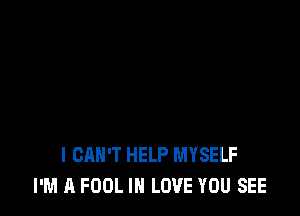 I CAN'T HELP MYSELF
I'M A FOOL IN LOVE YOU SEE